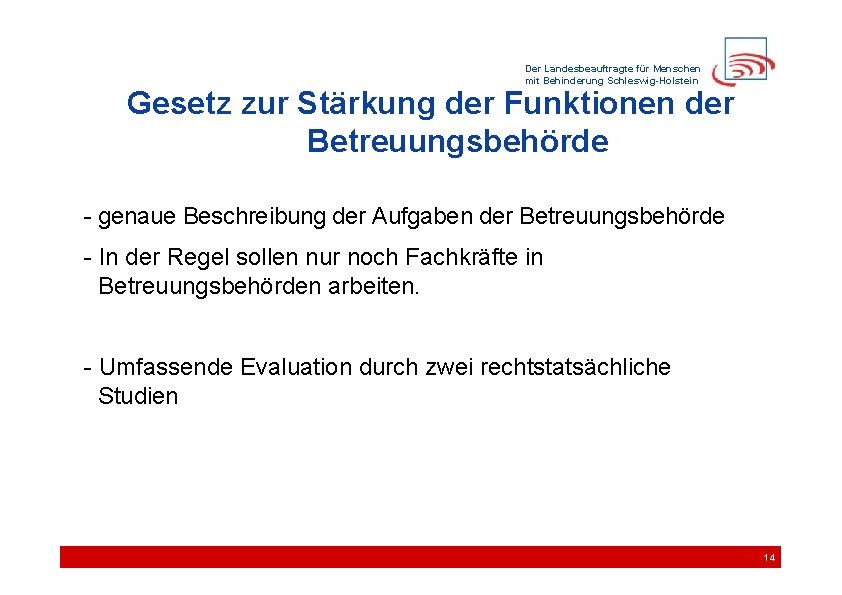 Der Landesbeauftragte für Menschen mit Behinderung Schleswig-Holstein

Gesetz zur Stärkung der Funktionen der Betreuungsbehörde

- genaue Beschreibung der Aufgaben der Betreuungsbehörde

- In der Regel sollen nur noch Fachkräfte in Betreuungsbehörden arbeiten.

- Umfassende Evaluation durch zwei rechtstatsächliche Studien

14